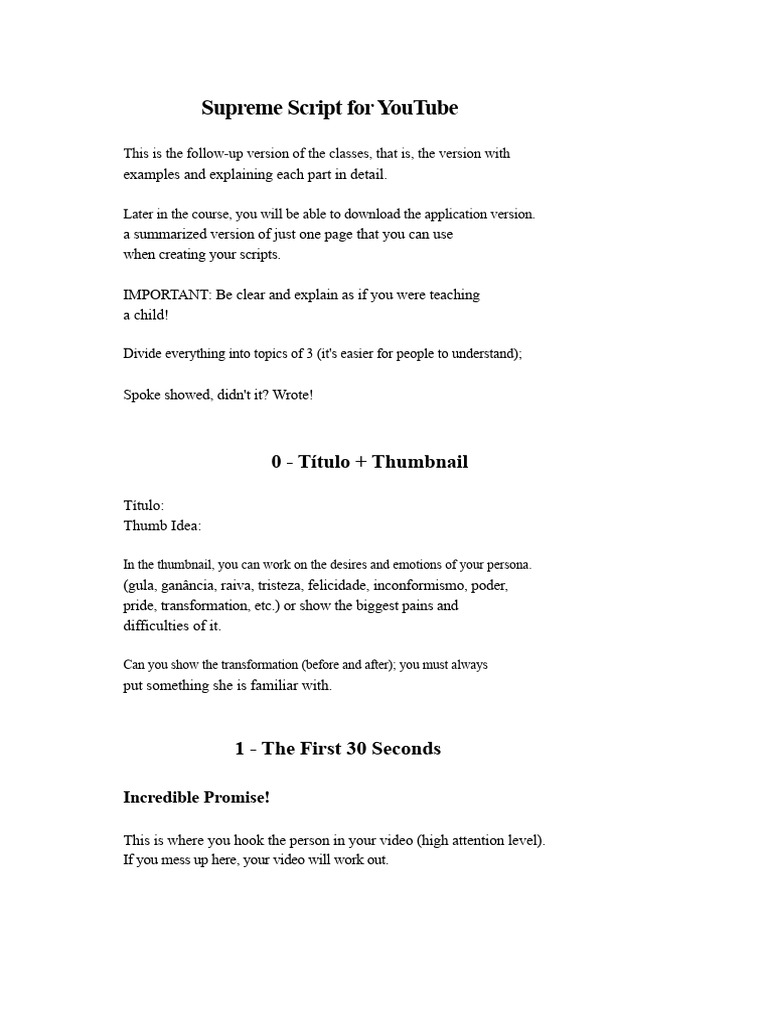 Supreme Script for YouTube

This is the follow-up version of the classes, that is, the version with examples and explaining each part in detail.

Later in the course, you will be able to download the application version. a summarized version of just one page that you can use when creating your scripts.

IMPORTANT: Be clear and explain as if you were teaching a child!

Divide everything into topics of 3 (it's easier for people to understand);

Spoke showed, didn't it? Wrote!

0 - Título + Thumbnail

Título:
Thumb Idea:

In the thumbnail, you can work on the desires and emotions of your persona. (gula, ganância, raiva, tristeza, felicidade, inconformismo, poder, pride, transformation, etc.) or show the biggest pains and difficulties of it.

Can you show the transformation (before and after); you must always put something she is familiar with.

1 - The First 30 Seconds

Incredible Promise!

This is where you hook the person in your video (high attention level). If you mess up here, your video will work out.